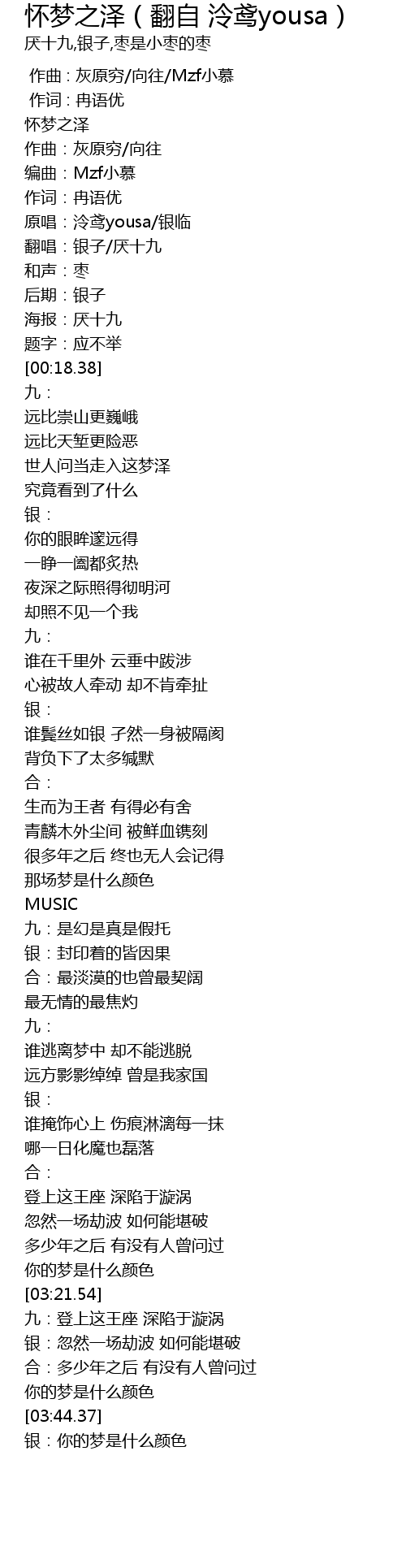 怀梦之泽（翻自 泠鸢yousa）
厌十九,银子,枣是小枣的枣

作曲 : 灰原穷/向往/Mzf小慕
作词 : 冉语优
怀梦之泽
作曲：灰原穷/向往
编曲：Mzf小慕
作词：冉语优
原唱：泠鸢yousa/银临
翻唱：银子/厌十九
和声：枣
后期：银子
海报：厌十九
题字：应不举
[00:18.38]
九：
远比崇山更巍峨
远比天堑更险恶
世人问当走入这梦泽
究竟看到了什么
银：
你的眼眸邃远得
一睁一阖都炙热
夜深之际照得彻明河
却照不见一个我
九：
谁在千里外 云垂中跋涉
心被故人牵动 却不肯牵扯
银：
谁鬓丝如银 孑然一身被隔阂
背负下了太多缄默
合：
生而为王者 有得必有舍
青麟木外尘间 被鲜血镌刻
很多年之后 终也无人会记得
那场梦是什么颜色
MUSIC
九：是幻是真是假托
银：封印着的皆因果
合：最淡漠的也曾最契阔
最无情的最焦灼
九：
谁逃离梦中 却不能逃脱
远方影影绰绰 曾是我家国
银：
谁掩饰心上 伤痕淋漓每一抹
哪一日化魔也磊落
合：
登上这王座 深陷于漩涡
忽然一场劫波 如何能堪破
多少年之后 有没有人曾问过
你的梦是什么颜色
[03:21.54]
九：登上这王座 深陷于漩涡
银：忽然一场劫波 如何能堪破
合：多少年之后 有没有人曾问过
你的梦是什么颜色
[03:44.37]
银：你的梦是什么颜色